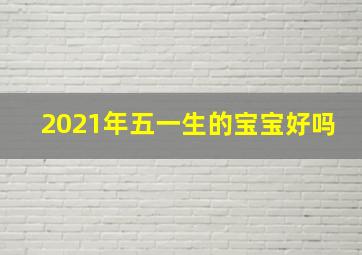 2021年五一生的宝宝好吗